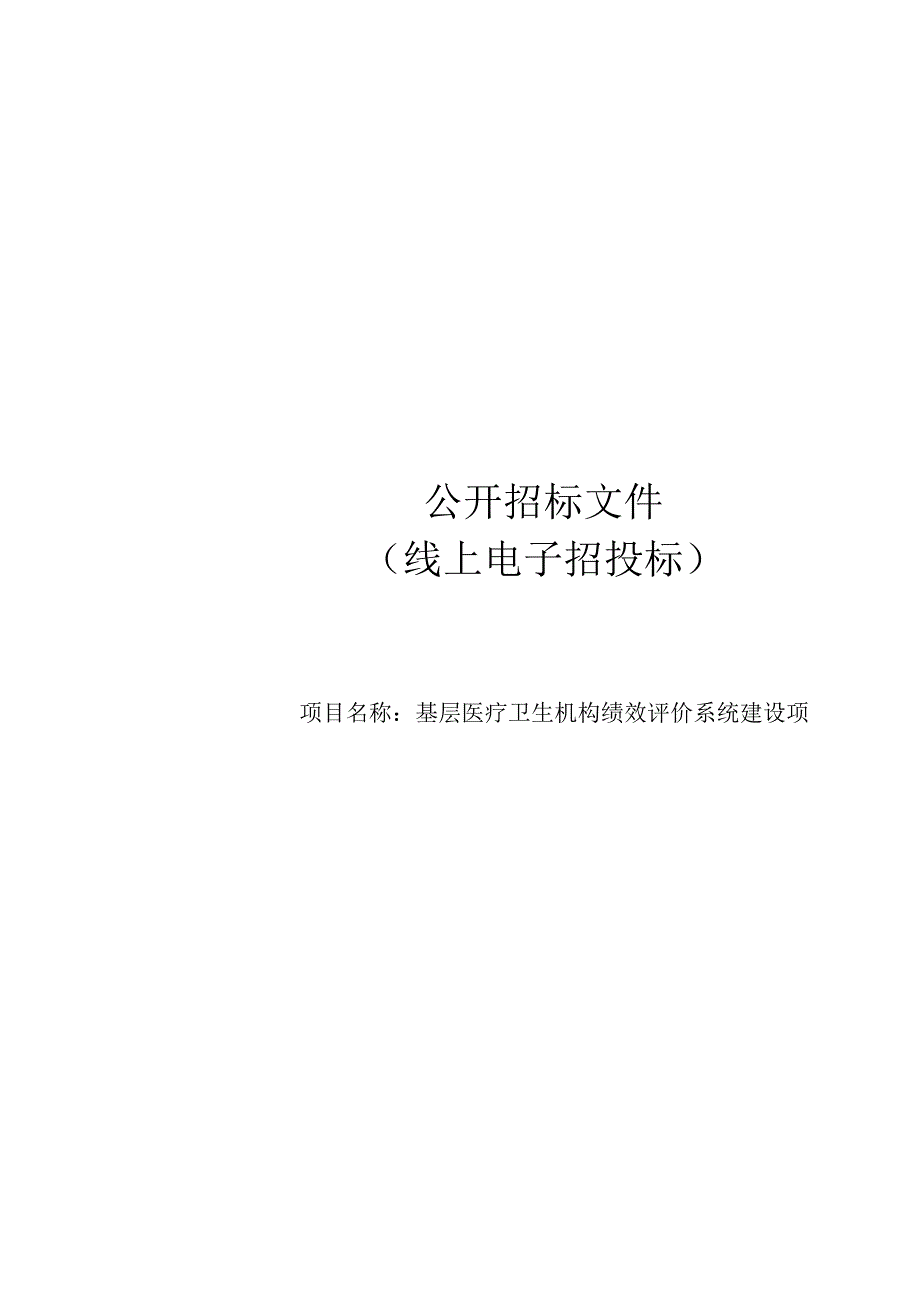 公开招标文件
（线上电子招投标）

项目名称：基层医疗卫生机构绩效评价系统建设项